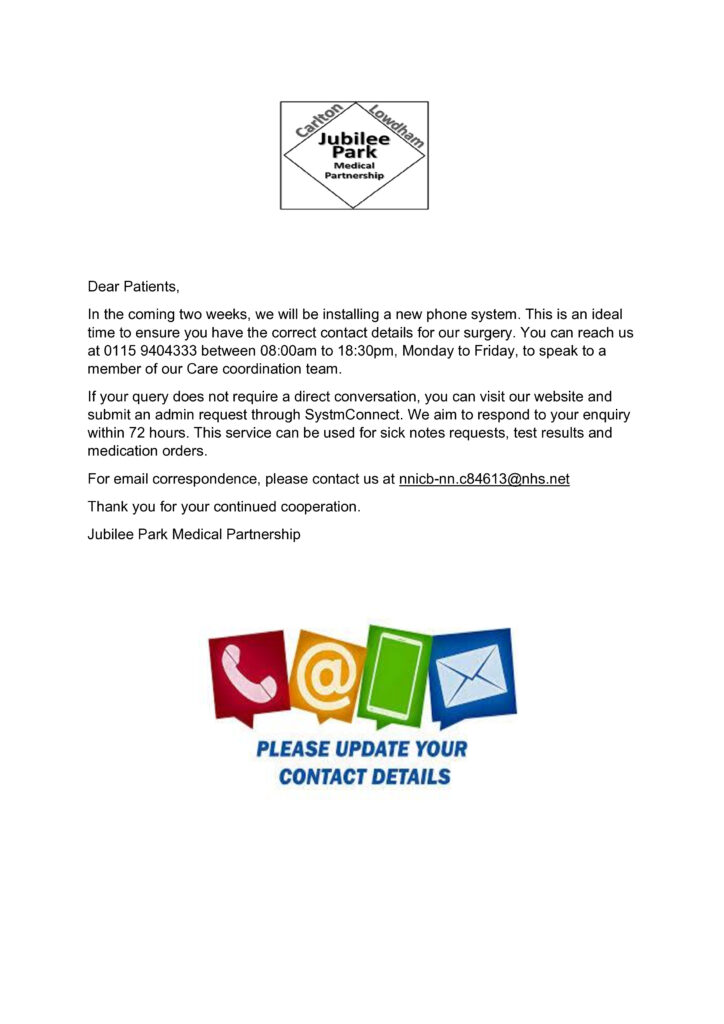 Carlton Lowdham
Jubilee Park
Medical Partnership

Dear Patients,

In the coming two weeks, we will be installing a new phone system. This is an ideal time to ensure you have the correct contact details for our surgery. You can reach us at 0115 9404333 between 08:00am to 18:30pm, Monday to Friday, to speak to a member of our Care coordination team.

If your query does not require a direct conversation, you can visit our website and submit an admin request through SystmConnect. We aim to respond to your enquiry within 72 hours. This service can be used for sick notes requests, test results and medication orders.

For email correspondence, please contact us at nnicb-nn.c84613@nhs.net

Thank you for your continued cooperation.

Jubilee Park Medical Partnership

@

PLEASE UPDATE YOUR CONTACT DETAILS